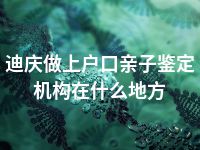 迪庆做上户口亲子鉴定机构在什么地方